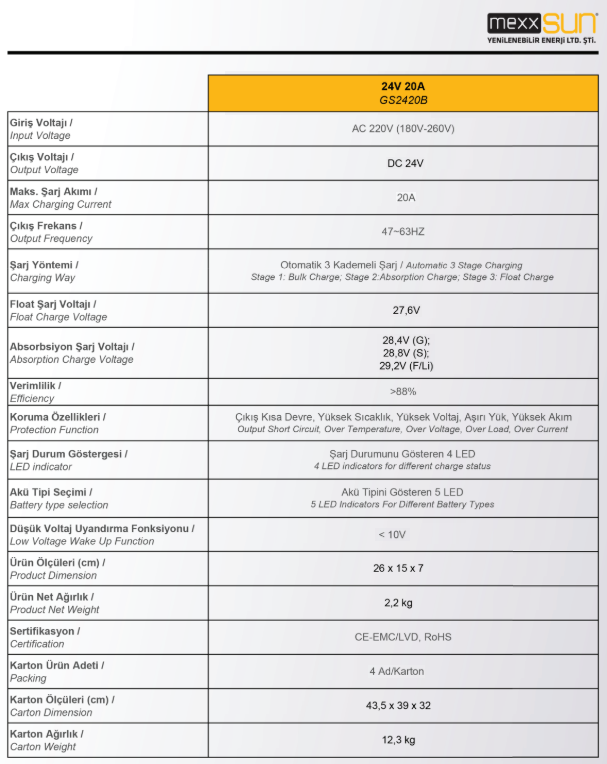 mexxSUN
YENİLENEBİLİR ENERJİ LTD. ŞTİ.

| | 24V 20A GS2420B |
|---|---|
| Giriş Voltajı / Input Voltage | AC 220V (180V-260V) |
| Çıkış Voltajı / Output Voltage | DC 24V |
| Maks. Şarj Akımı / Max Charging Current | 20A |
| Çıkış Frekans / Output Frequency | 47~63HZ |
| Şarj Yöntemi / Charging Way | Otomatik 3 Kademeli Şarj / Automatic 3 Stage Charging Stage 1: Bulk Charge; Stage 2:Absorption Charge; Stage 3: Float Charge |
| Float Şarj Voltajı / Float Charge Voltage | 27,6V |
| Absorbsiyon Şarj Voltajı / Absorption Charge Voltage | 28,4V (G); 28,8V (S); 29,2V (F/Li) |
| Verimlilik / Efficiency | >88% |
| Koruma Özellikleri / Protection Function | Çıkış Kısa Devre, Yüksek Sıcaklık, Yüksek Voltaj, Aşırı Yük, Yüksek Akım Output Short Circuit, Over Temperature, Over Voltage, Over Load, Over Current |
| Şarj Durum Göstergesi / LED indicator | Şarj Durumunu Gösteren 4 LED 4 LED indicators for different charge status |
| Akü Tipi Seçimi / Battery type selection | Akü Tipini Gösteren 5 LED 5 LED Indicators For Different Battery Types |
| Düşük Voltaj Uyandırma Fonksiyonu / Low Voltage Wake Up Function | < 10V |
| Ürün Ölçüleri (cm) / Product Dimension | 26 x 15 x 7 |
| Ürün Net Ağırlık / Product Net Weight | 2,2 kg |
| Sertifikasyon / Certification | CE-EMC/LVD, RoHS |
| Karton Ürün Adeti / Packing | 4 Ad/Karton |
| Karton Ölçüleri (cm) / Carton Dimension | 43,5 x 39 x 32 |
| Karton Ağırlık / Carton Weight | 12,3 kg |